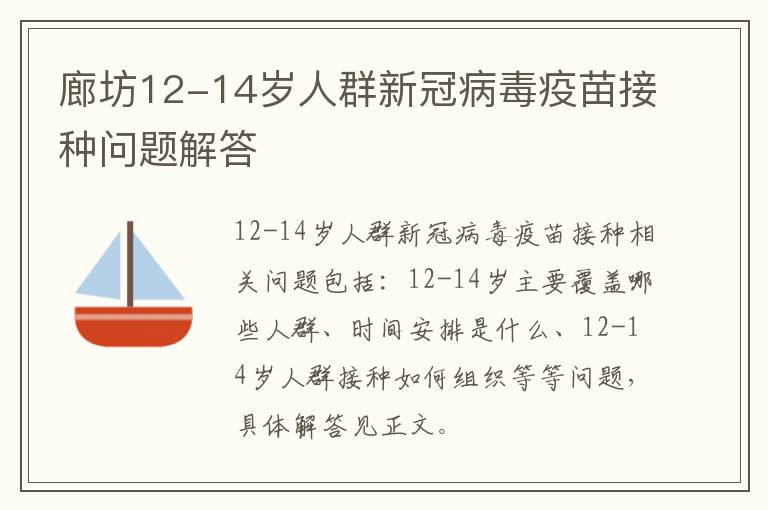 廊坊12-14岁人群新冠病毒疫苗接种问题解答

12-14岁人群新冠病毒疫苗接种相关问题包括：12-14岁主要覆盖哪些人群、时间安排是什么、12-14岁人群接种如何组织等等问题，具体解答见正文。